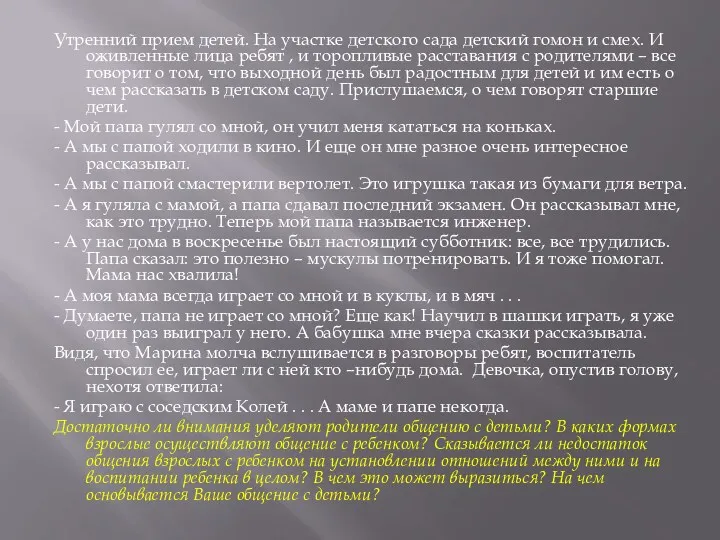 Утренний прием детей. На участке детского сада детский гомон и смех. И оживленные лица ребят , и торопливые расставания с родителями – все говорит о том, что выходной день был радостным для детей и им есть о чем рассказать в детском саду. Прислушаемся, о чем говорят старшие дети.

- Мой папа гулял со мной, он учил меня кататься на коньках.

- А мы с папой ходили в кино. И еще он мне разное очень интересное рассказывал.

- А мы с папой смастерили вертолет. Это игрушка такая из бумаги для ветра.

- А я гуляла с мамой, а папа сдавал последний экзамен. Он рассказывал мне, как это трудно. Теперь мой папа называется инженер.

- А у нас дома в воскресенье был настоящий субботник: все, все трудились. Папа сказал: это полезно – мускулы потренировать. И я тоже помогал. Мама нас хвалила!

- А моя мама всегда играет со мной и в куклы, и в мяч . . .

- Думаете, папа не играет со мной? Еще как! Научил в шашки играть, я уже один раз выиграл у него. А бабушка мне вчера сказки рассказывала.

Видя, что Марина молча вслушивается в разговоры ребят, воспитатель спросил ее, играет ли с ней кто –нибудь дома. Девочка, опустив голову, нехотя ответила:

- Я играю с соседским Колей . . . А маме и папе некогда.

Достаточно ли внимания уделяют родители общению с детьми? В каких формах взрослые осуществляют общение с ребенком? Сказывается ли недостаток общения взрослых с ребенком на установлении отношений между ними и на воспитании ребенка в целом? В чем это может выразиться? На чем основывается Ваше общение с детьми?